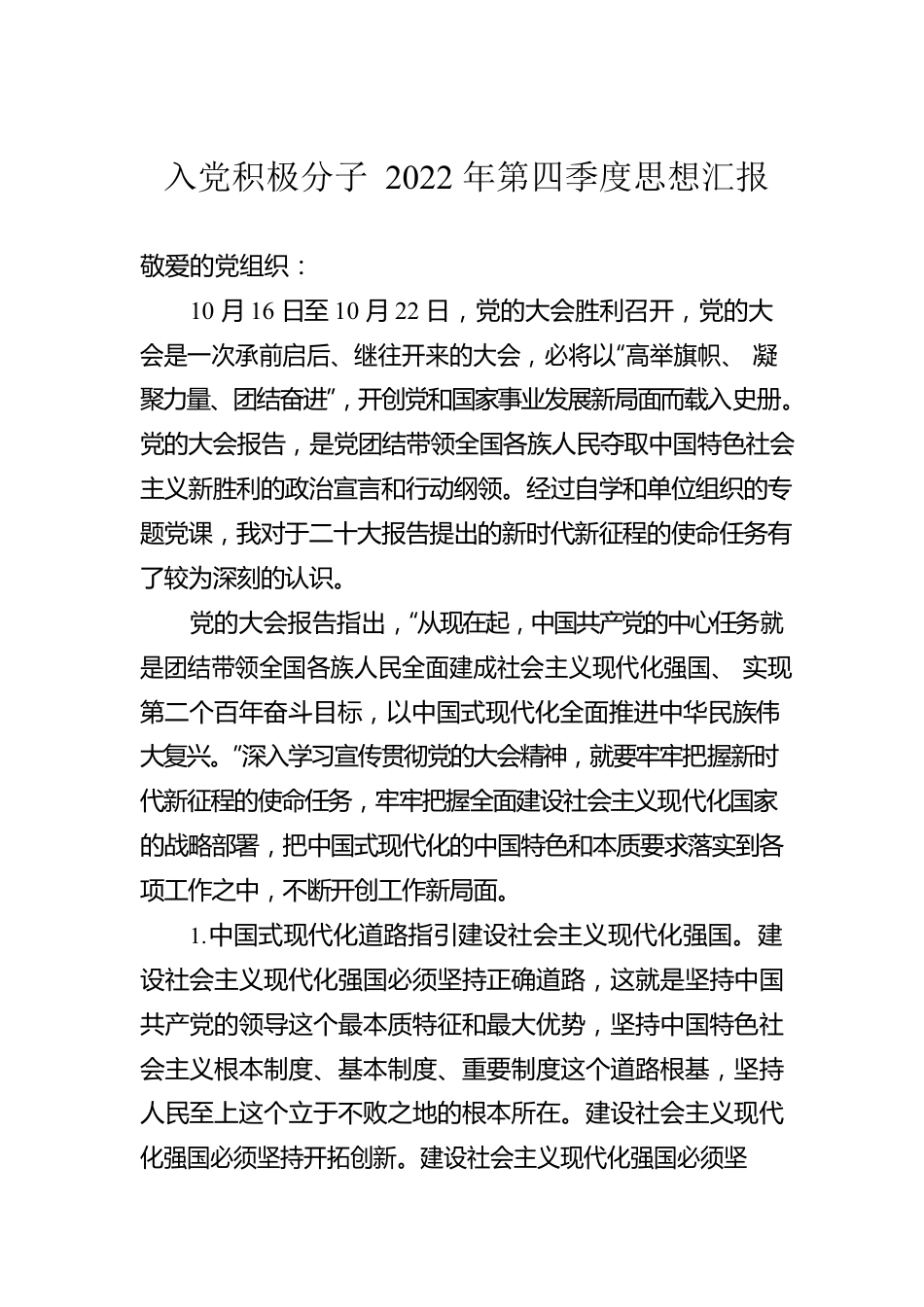 入党积极分子 2022 年第四季度思想汇报

敬爱的党组织：

10 月 16 日至 10 月 22 日，党的大会胜利召开，党的大会是一次承前启后、继往开来的大会，必将以“高举旗帜、 凝聚力量、团结奋进”，开创党和国家事业发展新局面而载入史册。党的大会报告，是党团结带领全国各族人民夺取中国特色社会主义新胜利的政治宣言和行动纲领。经过自学和单位组织的专题党课，我对于二十大报告提出的新时代新征程的使命任务有了较为深刻的认识。

党的大会报告指出，“从现在起，中国共产党的中心任务就是团结带领全国各族人民全面建成社会主义现代化强国、 实现第二个百年奋斗目标，以中国式现代化全面推进中华民族伟大复兴。”深入学习宣传贯彻党的大会精神，就要牢牢把握新时代新征程的使命任务，牢牢把握全面建设社会主义现代化国家的战略部署，把中国式现代化的中国特色和本质要求落实到各项工作之中，不断开创工作新局面。

1.中国式现代化道路指引建设社会主义现代化强国。建设社会主义现代化强国必须坚持正确道路，这就是坚持中国共产党的领导这个最本质特征和最大优势，坚持中国特色社会主义根本制度、基本制度、重要制度这个道路根基，坚持人民至上这个立于不败之地的根本所在。建设社会主义现代化强国必须坚持开拓创新。建设社会主义现代化强国必须坚